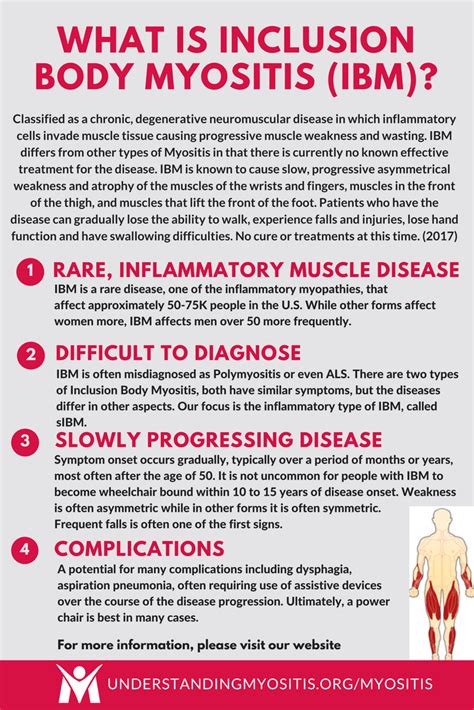 WHAT IS INCLUSION BODY MYOSITIS (IBM)?

Classified as a chronic, degenerative neuromuscular disease in which inflammatory cells invade muscle tissue causing progressive muscle weakness and wasting. IBM differs from other types of Myositis in that there is currently no known effective treatment for the disease. IBM is known to cause slow, progressive asymmetrical weakness and atrophy of the muscles of the wrists and fingers, muscles in the front of the thigh, and muscles that lift the front of the foot. Patients who have the disease can gradually lose the ability to walk, experience falls and injuries, lose hand function and have swallowing difficulties. No cure or treatments at this time. (2017)

1 RARE, INFLAMMATORY MUSCLE DISEASE

IBM is a rare disease, one of the inflammatory myopathies, that affect approximately 50-75K people in the U.S. While other forms affect women more, IBM affects men over 50 more frequently.

2 DIFFICULT TO DIAGNOSE

IBM is often misdiagnosed as Polymyositis or even ALS. There are two types of Inclusion Body Myositis, both have similar symptoms, but the diseases differ in other aspects. Our focus is the inflammatory type of IBM, called sIBM.

3 SLOWLY PROGRESSING DISEASE

Symptom onset occurs gradually, typically over a period of months or years, most often after the age of 50. It is not uncommon for people with IBM to become wheelchair bound within 10 to 15 years of disease onset. Weakness is often asymmetric while in other forms it is often symmetric. Frequent falls is often one of the first signs.

4 COMPLICATIONS

A potential for many complications including dysphagia, aspiration pneumonia, often requiring use of assistive devices over the course of the disease progression. Ultimately, a power chair is best in many cases.

For more information, please visit our website

UNDERSTANDINGMYOSITIS.ORG/MYOSITIS